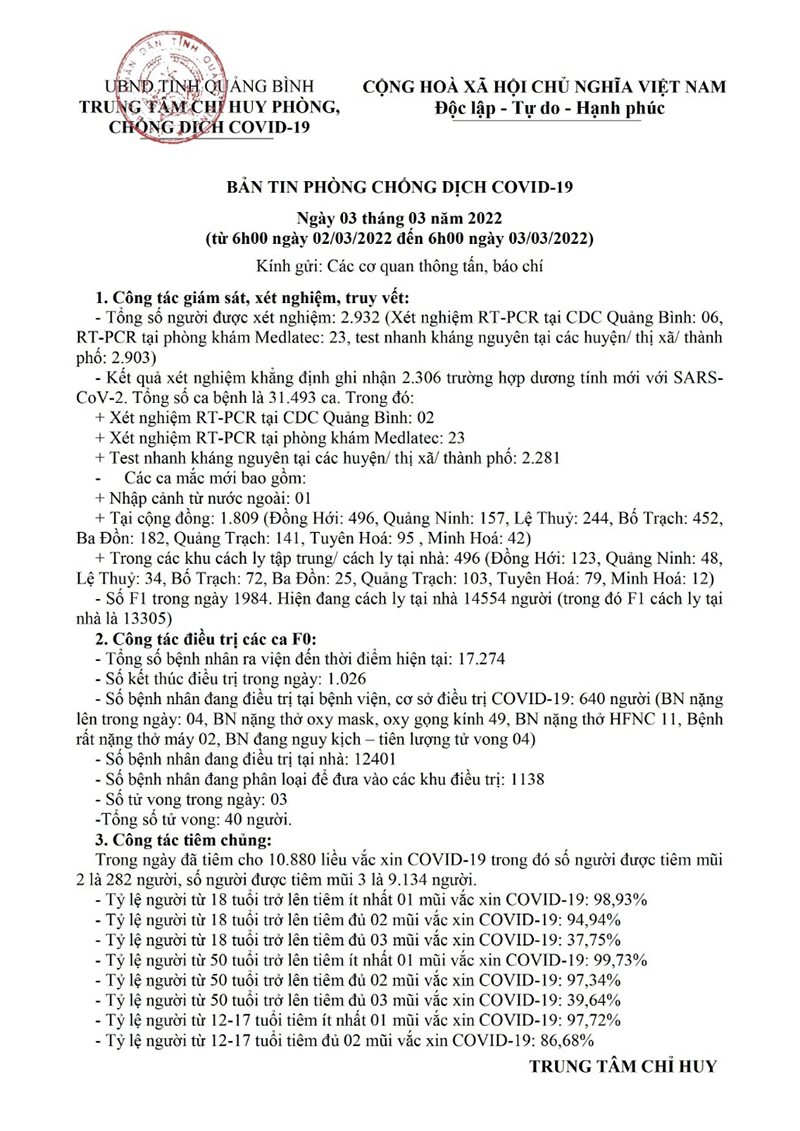 UBND TỈNH QUẢNG BÌNH
TRUNG TÂM CHỈ HUY PHÒNG, CHỐNG DỊCH COVID-19

CỘNG HOÀ XÃ HỘI CHỦ NGHĨA VIỆT NAM
Độc lập - Tự do - Hạnh phúc

BẢN TIN PHÒNG CHỐNG DỊCH COVID-19

Ngày 03 tháng 03 năm 2022
(từ 6h00 ngày 02/03/2022 đến 6h00 ngày 03/03/2022)

Kính gửi: Các cơ quan thông tấn, báo chí

1. Công tác giám sát, xét nghiệm, truy vết:
- Tổng số người được xét nghiệm: 2.932 (Xét nghiệm RT-PCR tại CDC Quảng Bình: 06, RT-PCR tại phòng khám Medlatec: 23, test nhanh kháng nguyên tại các huyện/ thị xã/ thành phố: 2.903)
- Kết quả xét nghiệm khẳng định ghi nhận 2.306 trường hợp dương tính mới với SARS-CoV-2. Tổng số ca bệnh là 31.493 ca. Trong đó:
+ Xét nghiệm RT-PCR tại CDC Quảng Bình: 02
+ Xét nghiệm RT-PCR tại phòng khám Medlatec: 23
+ Test nhanh kháng nguyên tại các huyện/ thị xã/ thành phố: 2.281
- Các ca mắc mới bao gồm:
+ Nhập cảnh từ nước ngoài: 01
+ Tại cộng đồng: 1.809 (Đồng Hới: 496, Quảng Ninh: 157, Lệ Thuỷ: 244, Bố Trạch: 452, Ba Đồn: 182, Quảng Trạch: 141, Tuyên Hoá: 95 , Minh Hoá: 42)
+ Trong các khu cách ly tập trung/ cách ly tại nhà: 496 (Đồng Hới: 123, Quảng Ninh: 48, Lệ Thuỷ: 34, Bố Trạch: 72, Ba Đồn: 25, Quảng Trạch: 103, Tuyên Hoá: 79, Minh Hoá: 12)
- Số F1 trong ngày 1984. Hiện đang cách ly tại nhà 14554 người (trong đó F1 cách ly tại nhà là 13305)
2. Công tác điều trị các ca F0:
- Tổng số bệnh nhân ra viện đến thời điểm hiện tại: 17.274
- Số kết thúc điều trị trong ngày: 1.026
- Số bệnh nhân đang điều trị tại bệnh viện, cơ sở điều trị COVID-19: 640 người (BN nặng lên trong ngày: 04, BN nặng thở oxy mask, oxy gọng kính 49, BN nặng thở HFNC 11, Bệnh rất nặng thở máy 02, BN đang nguy kịch – tiên lượng tử vong 04)
- Số bệnh nhân đang điều trị tại nhà: 12401
- Số bệnh nhân đang phân loại để đưa vào các khu điều trị: 1138
- Số tử vong trong ngày: 03
-Tổng số tử vong: 40 người.
3. Công tác tiêm chủng:
Trong ngày đã tiêm cho 10.880 liều vắc xin COVID-19 trong đó số người được tiêm mũi 2 là 282 người, số người được tiêm mũi 3 là 9.134 người.
- Tỷ lệ người từ 18 tuổi trở lên tiêm ít nhất 01 mũi vắc xin COVID-19: 98,93%
- Tỷ lệ người từ 18 tuổi trở lên tiêm đủ 02 mũi vắc xin COVID-19: 94,94%
- Tỷ lệ người từ 18 tuổi trở lên tiêm đủ 03 mũi vắc xin COVID-19: 37,75%
- Tỷ lệ người từ 50 tuổi trở lên tiêm ít nhất 01 mũi vắc xin COVID-19: 99,73%
- Tỷ lệ người từ 50 tuổi trở lên tiêm đủ 02 mũi vắc xin COVID-19: 97,34%
- Tỷ lệ người từ 50 tuổi trở lên tiêm đủ 03 mũi vắc xin COVID-19: 39,64%
- Tỷ lệ người từ 12-17 tuổi tiêm ít nhất 01 mũi vắc xin COVID-19: 97,72%
- Tỷ lệ người từ 12-17 tuổi tiêm đủ 02 mũi vắc xin COVID-19: 86,68%

TRUNG TÂM CHỈ HUY